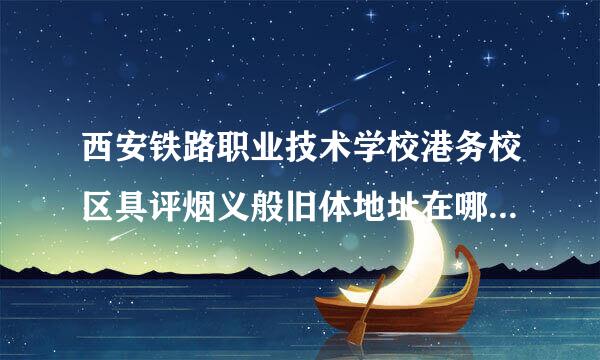 西安铁路职业技术学校港务校区具评烟义般旧体地址在哪...